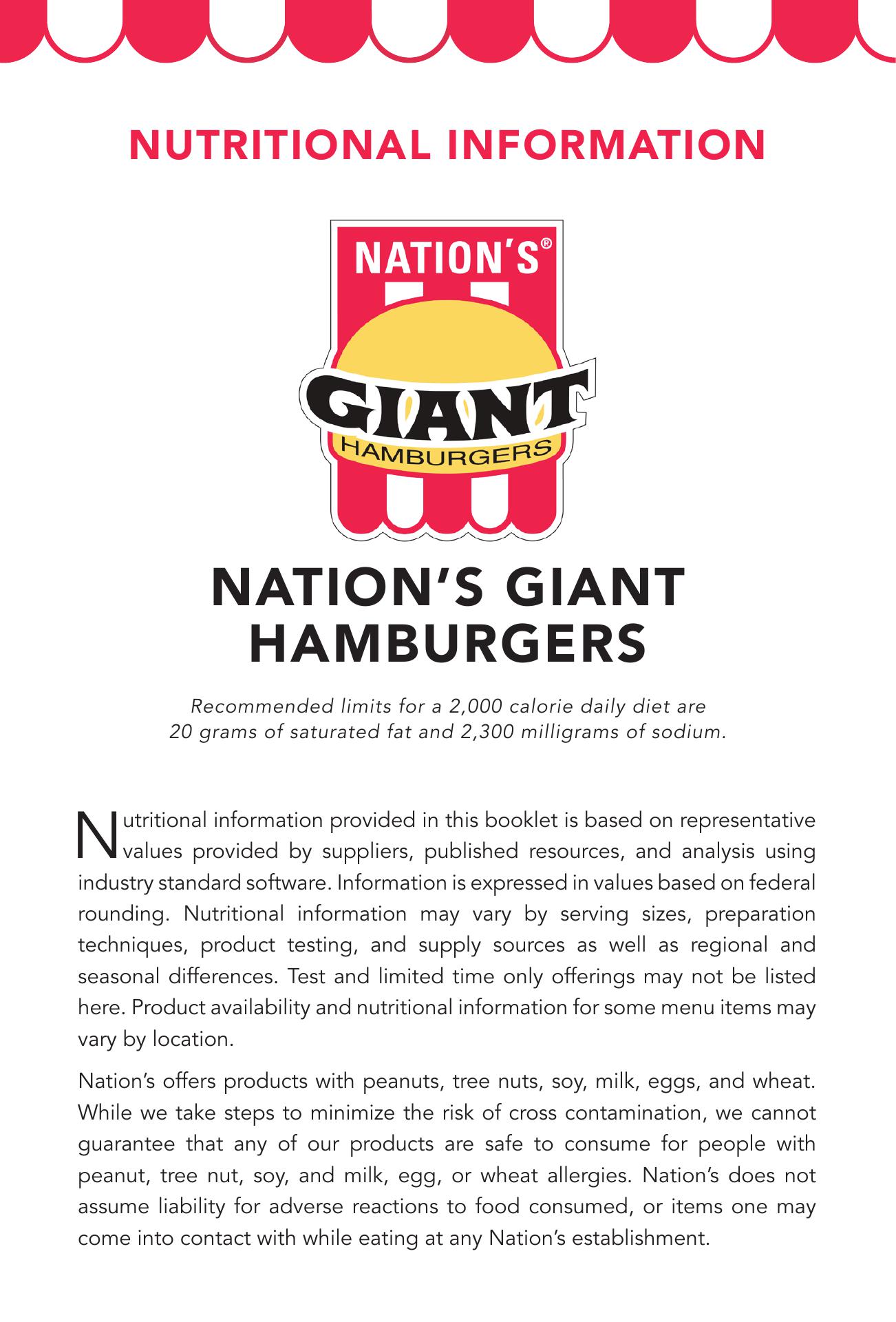 NUTRITIONAL INFORMATION

NATION'S®
GIANT
HAMBURGERS

NATION'S GIANT HAMBURGERS

Recommended limits for a 2,000 calorie daily diet are 20 grams of saturated fat and 2,300 milligrams of sodium.

Nutritional information provided in this booklet is based on representative values provided by suppliers, published resources, and analysis using industry standard software. Information is expressed in values based on federal rounding. Nutritional information may vary by serving sizes, preparation techniques, product testing, and supply sources as well as regional and seasonal differences. Test and limited time only offerings may not be listed here. Product availability and nutritional information for some menu items may vary by location.

Nation's offers products with peanuts, tree nuts, soy, milk, eggs, and wheat. While we take steps to minimize the risk of cross contamination, we cannot guarantee that any of our products are safe to consume for people with peanut, tree nut, soy, and milk, egg, or wheat allergies. Nation's does not assume liability for adverse reactions to food consumed, or items one may come into contact with while eating at any Nation's establishment.